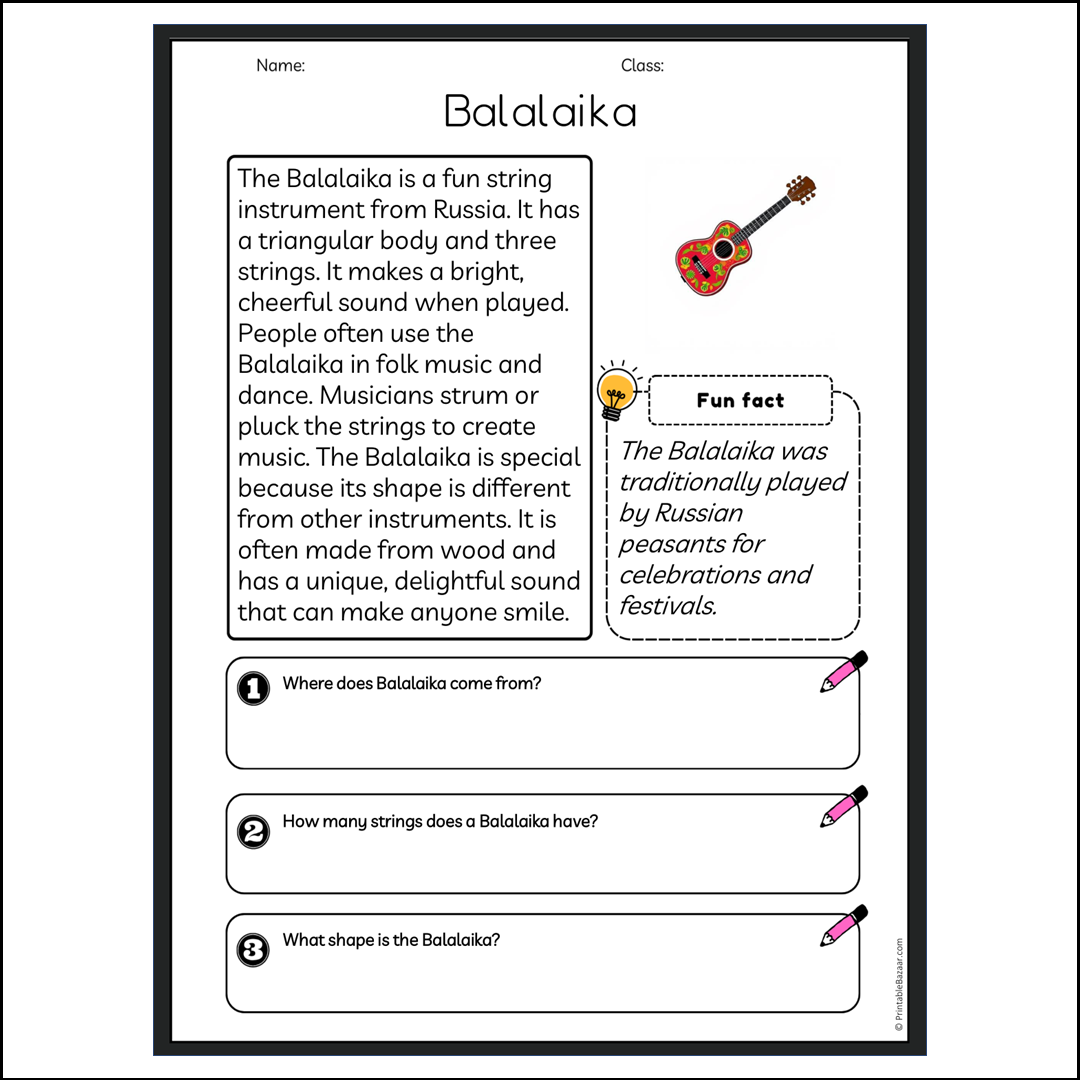 Name: Class:

Balalaika

The Balalaika is a fun string instrument from Russia. It has a triangular body and three strings. It makes a bright, cheerful sound when played. People often use the Balalaika in folk music and dance. Musicians strum or pluck the strings to create music. The Balalaika is special because its shape is different from other instruments. It is often made from wood and has a unique, delightful sound that can make anyone smile.

Fun fact

The Balalaika was traditionally played by Russian peasants for celebrations and festivals.

1 Where does Balalaika come from?

2 How many strings does a Balalaika have?

3 What shape is the Balalaika?

© PrintableBazaar.com